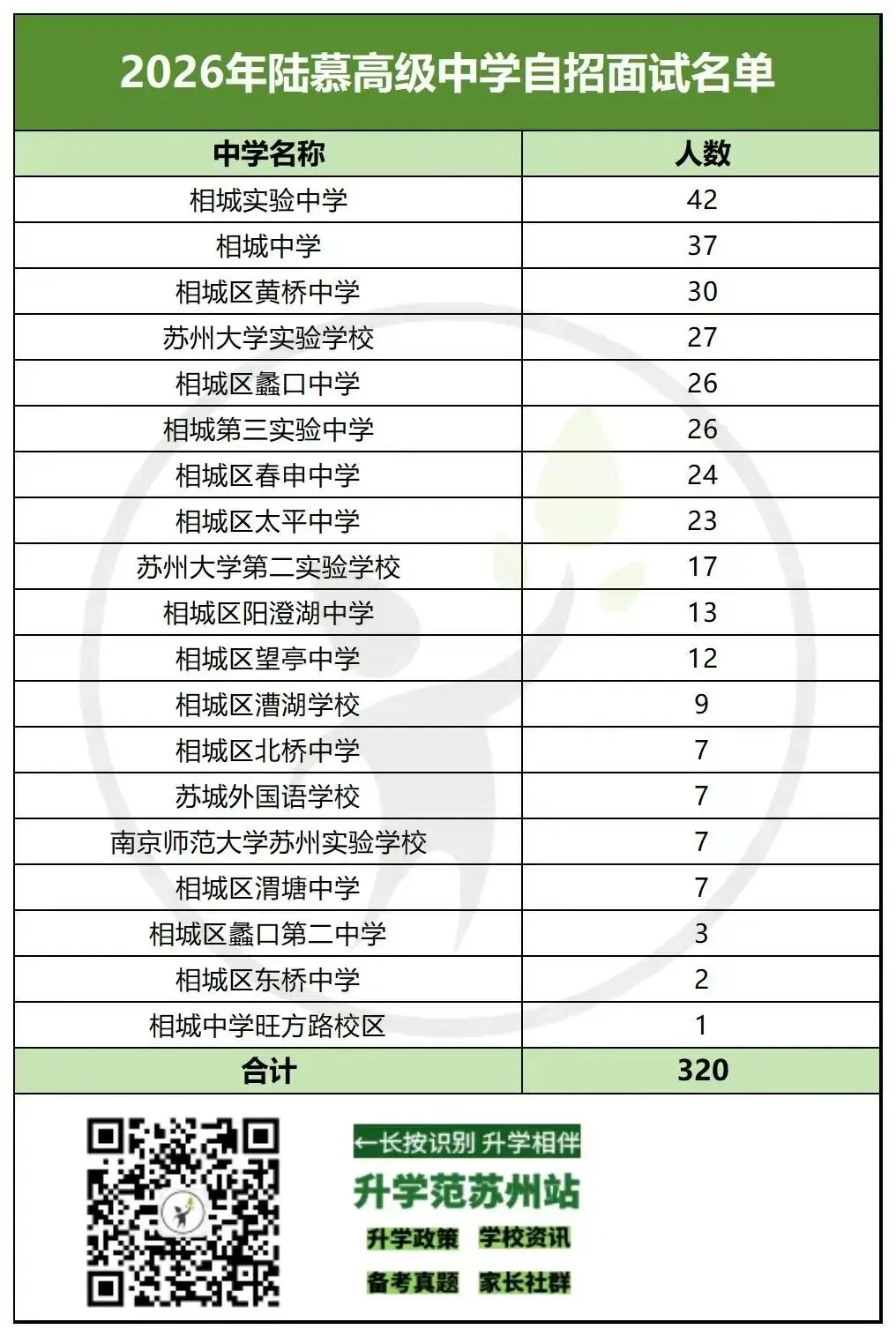 2026年陆慕高级中学自招面试名单

| 中学名称 | 人数 |
|---|---|
| 相城实验中学 | 42 |
| 相城中学 | 37 |
| 相城区黄桥中学 | 30 |
| 苏州大学实验学校 | 27 |
| 相城区蠡口中学 | 26 |
| 相城第三实验中学 | 26 |
| 相城区春申中学 | 24 |
| 相城区太平中学 | 23 |
| 苏州大学第二实验学校 | 17 |
| 相城区阳澄湖中学 | 13 |
| 相城区望亭中学 | 12 |
| 相城区漕湖学校 | 9 |
| 相城区北桥中学 | 7 |
| 苏城外国语学校 | 7 |
| 南京师范大学苏州实验学校 | 7 |
| 相城区渭塘中学 | 7 |
| 相城区蠡口第二中学 | 3 |
| 相城区东桥中学 | 2 |
| 相城中学旺方路校区 | 1 |
| 合计 | 320 |

←长按识别 升学相伴
升学范苏州站
升学政策 学校资讯
备考真题 家长社群